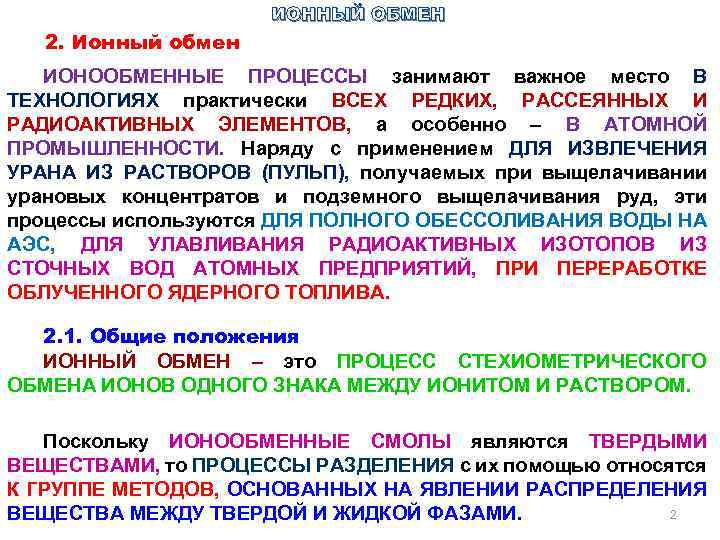 ИОННЫЙ ОБМЕН

2. Ионный обмен

ИОНООБМЕННЫЕ ПРОЦЕССЫ занимают важное место В ТЕХНОЛОГИЯХ практически ВСЕХ РЕДКИХ, РАССЕЯННЫХ И РАДИОАКТИВНЫХ ЭЛЕМЕНТОВ, а особенно – В АТОМНОЙ ПРОМЫШЛЕННОСТИ. Наряду с применением ДЛЯ ИЗВЛЕЧЕНИЯ УРАНА ИЗ РАСТВОРОВ (ПУЛЬП), получаемых при выщелачивании урановых концентратов и подземного выщелачивания руд, эти процессы используются ДЛЯ ПОЛНОГО ОБЕССОЛИВАНИЯ ВОДЫ НА АЭС, ДЛЯ УЛАВЛИВАНИЯ РАДИОАКТИВНЫХ ИЗОТОПОВ ИЗ СТОЧНЫХ ВОД АТОМНЫХ ПРЕДПРИЯТИЙ, ПРИ ПЕРЕРАБОТКЕ ОБЛУЧЕННОГО ЯДЕРНОГО ТОПЛИВА.

2.1. Общие положения

ИОННЫЙ ОБМЕН – это ПРОЦЕСС СТЕХИОМЕТРИЧЕСКОГО ОБМЕНА ИОНОВ ОДНОГО ЗНАКА МЕЖДУ ИОНИТОМ И РАСТВОРОМ.

Поскольку ИОНООБМЕННЫЕ СМОЛЫ являются ТВЕРДЫМИ ВЕЩЕСТВАМИ, то ПРОЦЕССЫ РАЗДЕЛЕНИЯ с их помощью относятся К ГРУППЕ МЕТОДОВ, ОСНОВАННЫХ НА ЯВЛЕНИИ РАСПРЕДЕЛЕНИЯ ВЕЩЕСТВА МЕЖДУ ТВЕРДОЙ И ЖИДКОЙ ФАЗАМИ.

2